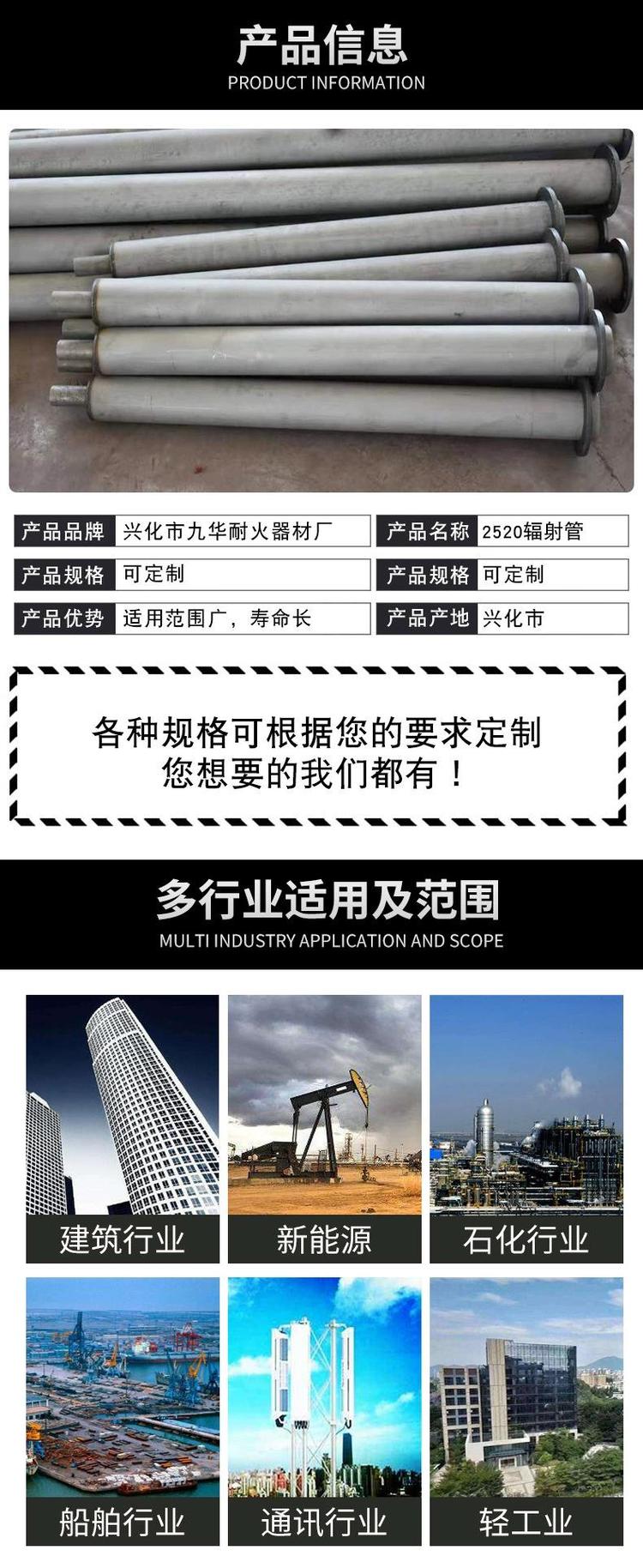 产品信息
PRODUCT INFORMATION

| 产品品牌 | 兴化市九华耐火器材厂 | 产品名称 | 2520辐射管 |
|---|---|---|---|
| 产品规格 | 可定制 | 产品规格 | 可定制 |
| 产品优势 | 适用范围广，寿命长 | 产品产地 | 兴化市 |

各种规格可根据您的要求定制
您想要的我们都有！

多行业适用及范围
MULTI INDUSTRY APPLICATION AND SCOPE

建筑行业
新能源
石化行业
船舶行业
通讯行业
轻工业